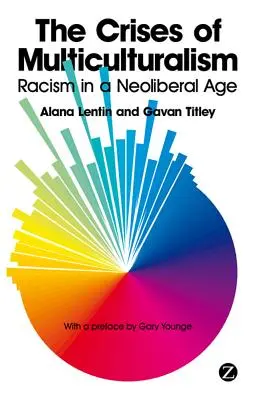 The Crises of Multiculturalism
Racism in a Neoliberal Age

Alana Lentin and Gavan Titley

With a preface by Gary Younge

Z